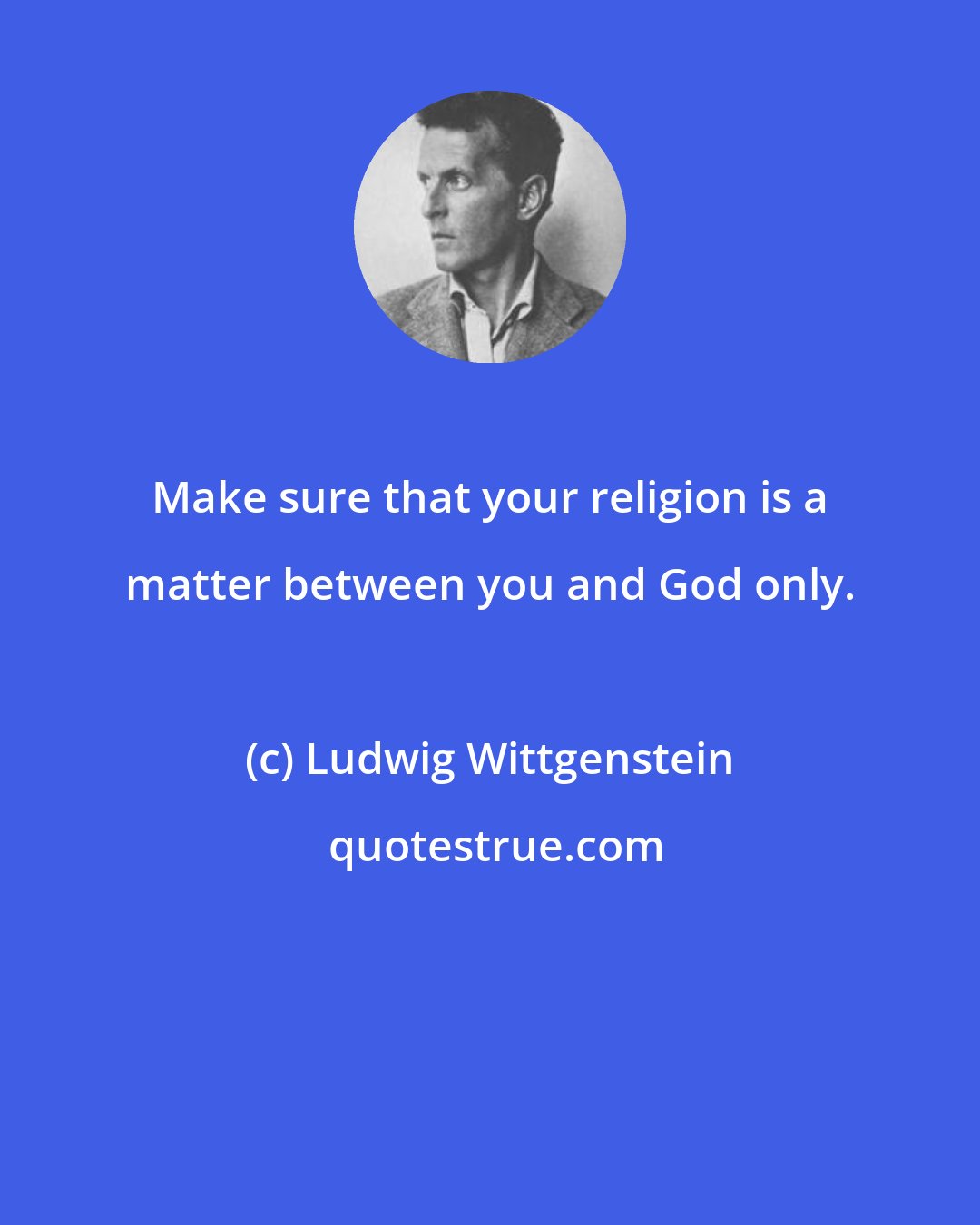 Make sure that your religion is a matter between you and God only.

(c) Ludwig Wittgenstein

quotestrue.com